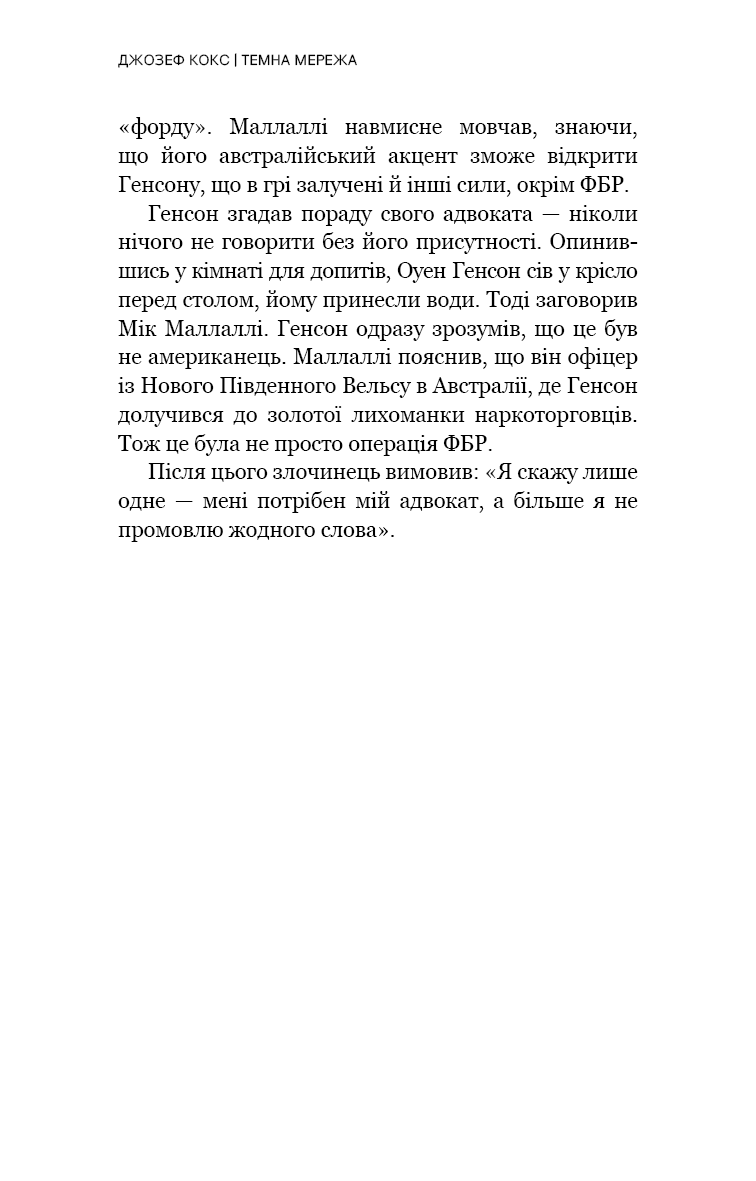 ДЖОЗЕФ КОКС | ТЕМНА МЕРЕЖА

«форду». Маллаллі навмисне мовчав, знаючи, що його австралійський акцент зможе відкрити Генсону, що в грі залучені й інші сили, окрім ФБР.

Генсон згадав пораду свого адвоката — ніколи нічого не говорити без його присутності. Опинившись у кімнаті для допитів, Оуен Генсон сів у крісло перед столом, йому принесли води. Тоді заговорив Мік Маллаллі. Генсон одразу зрозумів, що це був не американець. Маллаллі пояснив, що він офіцер із Нового Південного Вельсу в Австралії, де Генсон долучився до золотої лихоманки наркоторговців. Тож це була не просто операція ФБР.

Після цього злочинець вимовив: «Я скажу лише одне — мені потрібен мій адвокат, а більше я не промовлю жодного слова».